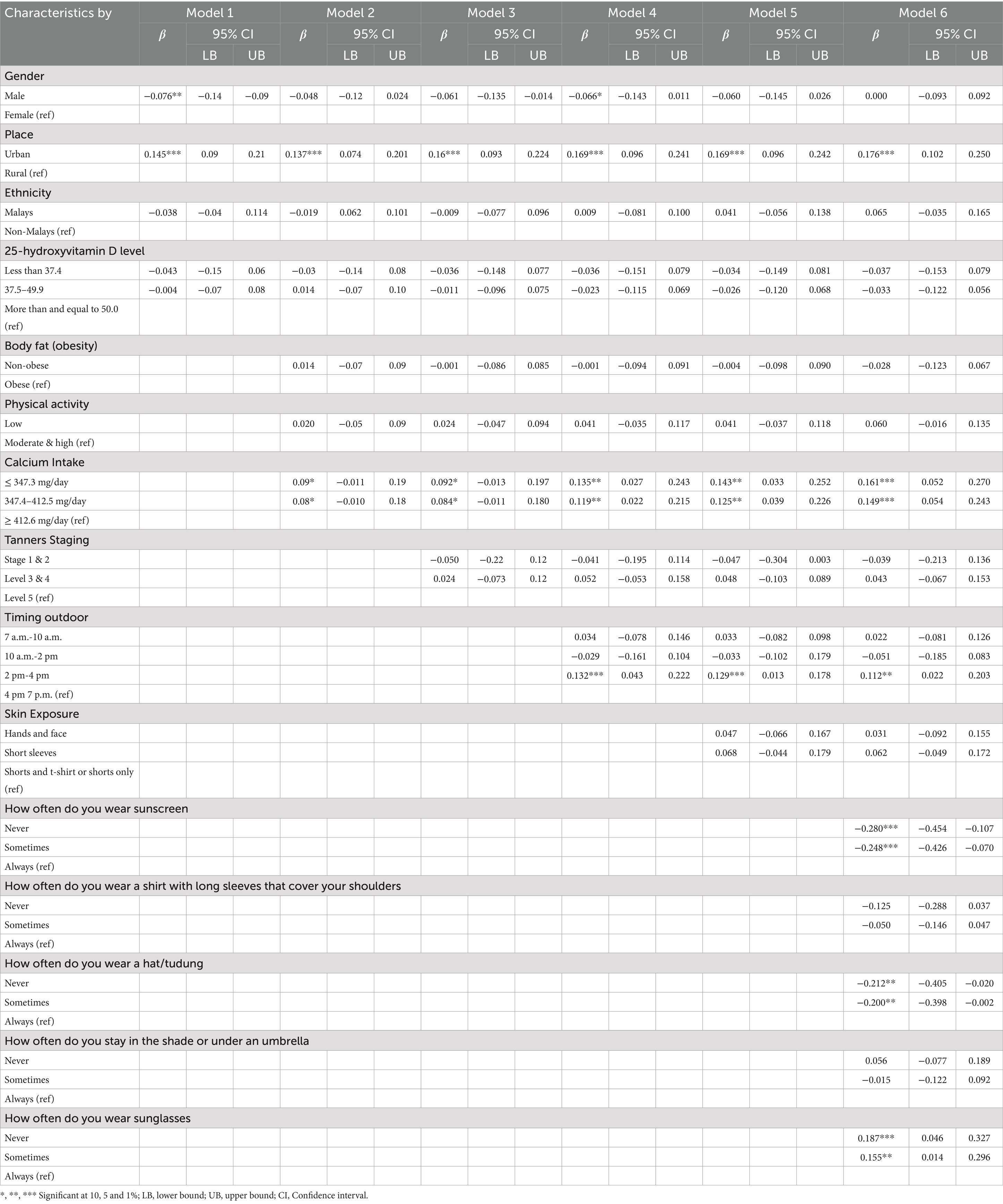 | Characteristics by | Model 1 | | | Model 2 | | | Model 3 | | | Model 4 | | | Model 5 | | | Model 6 | | |
|---|---|---|---|---|---|---|---|---|---|---|---|---|---|---|---|---|---|---|
| | $\beta$ | 95% CI | | $\beta$ | 95% CI | | $\beta$ | 95% CI | | $\beta$ | 95% CI | | $\beta$ | 95% CI | | $\beta$ | 95% CI | |
| | | LB | UB | | LB | UB | | LB | UB | | LB | UB | | LB | UB | | LB | UB |
| Gender | | | | | | | | | | | | | | | | | | |
| Male | −0.076** | −0.14 | −0.09 | −0.048 | −0.12 | 0.024 | −0.061 | −0.135 | −0.014 | −0.066* | −0.143 | 0.011 | −0.060 | −0.145 | 0.026 | 0.000 | −0.093 | 0.092 |
| Female (ref) | | | | | | | | | | | | | | | | | | |
| Place | | | | | | | | | | | | | | | | | | |
| Urban | 0.145*** | 0.09 | 0.21 | 0.137*** | 0.074 | 0.201 | 0.16*** | 0.093 | 0.224 | 0.169*** | 0.096 | 0.241 | 0.169*** | 0.096 | 0.242 | 0.176*** | 0.102 | 0.250 |
| Rural (ref) | | | | | | | | | | | | | | | | | | |
| Ethnicity | | | | | | | | | | | | | | | | | | |
| Malays | −0.038 | −0.04 | 0.114 | −0.019 | 0.062 | 0.101 | −0.009 | −0.077 | 0.096 | 0.009 | −0.081 | 0.100 | 0.041 | −0.056 | 0.138 | 0.065 | −0.035 | 0.165 |
| Non-Malays (ref) | | | | | | | | | | | | | | | | | | |
| 25-hydroxyvitamin D level | | | | | | | | | | | | | | | | | | |
| Less than 37.4 | −0.043 | −0.15 | 0.06 | −0.03 | −0.14 | 0.08 | −0.036 | −0.148 | 0.077 | −0.036 | −0.151 | 0.079 | −0.034 | −0.149 | 0.081 | −0.037 | −0.153 | 0.079 |
| 37.5–49.9 | −0.004 | −0.07 | 0.08 | 0.014 | −0.07 | 0.10 | −0.011 | −0.096 | 0.075 | −0.023 | −0.115 | 0.069 | −0.026 | −0.120 | 0.068 | −0.033 | −0.122 | 0.056 |
| More than and equal to 50.0 (ref) | | | | | | | | | | | | | | | | | | |
| Body fat (obesity) | | | | | | | | | | | | | | | | | | |
| Non-obese | | | | 0.014 | −0.07 | 0.09 | −0.001 | −0.086 | 0.085 | −0.001 | −0.094 | 0.091 | −0.004 | −0.098 | 0.090 | −0.028 | −0.123 | 0.067 |
| Obese (ref) | | | | | | | | | | | | | | | | | | |
| Physical activity | | | | | | | | | | | | | | | | | | |
| Low | | | | 0.020 | −0.05 | 0.09 | 0.024 | −0.047 | 0.094 | 0.041 | −0.035 | 0.117 | 0.041 | −0.037 | 0.118 | 0.060 | −0.016 | 0.135 |
| Moderate & high (ref) | | | | | | | | | | | | | | | | | | |
| Calcium Intake | | | | | | | | | | | | | | | | | | |
| ≤ 347.3 mg/day | | | | 0.09* | −0.011 | 0.19 | 0.092* | −0.013 | 0.197 | 0.135** | 0.027 | 0.243 | 0.143** | 0.033 | 0.252 | 0.161*** | 0.052 | 0.270 |
| 347.4–412.5 mg/day | | | | 0.08* | −0.010 | 0.18 | 0.084* | −0.011 | 0.180 | 0.119** | 0.022 | 0.215 | 0.125** | 0.039 | 0.226 | 0.149*** | 0.054 | 0.243 |
| ≥ 412.6 mg/day (ref) | | | | | | | | | | | | | | | | | | |
| Tanners Staging | | | | | | | | | | | | | | | | | | |
| Stage 1 & 2 | | | | | | | −0.050 | −0.22 | 0.12 | −0.041 | −0.195 | 0.114 | −0.047 | −0.304 | 0.003 | −0.039 | −0.213 | 0.136 |
| Level 3 & 4 | | | | | | | 0.024 | −0.073 | 0.12 | 0.052 | −0.053 | 0.158 | 0.048 | −0.103 | 0.089 | 0.043 | −0.067 | 0.153 |
| Level 5 (ref) | | | | | | | | | | | | | | | | | | |
| Timing outdoor | | | | | | | | | | | | | | | | | | |
| 7 a.m.-10 a.m. | | | | | | | | | | 0.034 | −0.078 | 0.146 | 0.033 | −0.082 | 0.098 | 0.022 | −0.081 | 0.126 |
| 10 a.m.-2 pm | | | | | | | | | | −0.029 | −0.161 | 0.104 | −0.033 | −0.102 | 0.179 | −0.051 | −0.185 | 0.083 |
| 2 pm-4 pm | | | | | | | | | | 0.132*** | 0.043 | 0.222 | 0.129*** | 0.013 | 0.178 | 0.112** | 0.022 | 0.203 |
| 4 pm 7 p.m. (ref) | | | | | | | | | | | | | | | | | | |
| Skin Exposure | | | | | | | | | | | | | | | | | | |
| Hands and face | | | | | | | | | | | | | 0.047 | −0.066 | 0.167 | 0.031 | −0.092 | 0.155 |
| Short sleeves | | | | | | | | | | | | | 0.068 | −0.044 | 0.179 | 0.062 | −0.049 | 0.172 |
| Shorts and t-shirt or shorts only (ref) | | | | | | | | | | | | | | | | | | |
| How often do you wear sunscreen | | | | | | | | | | | | | | | | | | |
| Never | | | | | | | | | | | | | | | | −0.280*** | −0.454 | −0.107 |
| Sometimes | | | | | | | | | | | | | | | | −0.248*** | −0.426 | −0.070 |
| Always (ref) | | | | | | | | | | | | | | | | | | |
| How often do you wear a shirt with long sleeves that cover your shoulders | | | | | | | | | | | | | | | | | | |
| Never | | | | | | | | | | | | | | | | −0.125 | −0.288 | 0.037 |
| Sometimes | | | | | | | | | | | | | | | | −0.050 | −0.146 | 0.047 |
| Always (ref) | | | | | | | | | | | | | | | | | | |
| How often do you wear a hat/tudung | | | | | | | | | | | | | | | | | | |
| Never | | | | | | | | | | | | | | | | −0.212** | −0.405 | −0.020 |
| Sometimes | | | | | | | | | | | | | | | | −0.200** | −0.398 | −0.002 |
| Always (ref) | | | | | | | | | | | | | | | | | | |
| How often do you stay in the shade or under an umbrella | | | | | | | | | | | | | | | | | | |
| Never | | | | | | | | | | | | | | | | 0.056 | −0.077 | 0.189 |
| Sometimes | | | | | | | | | | | | | | | | −0.015 | −0.122 | 0.092 |
| Always (ref) | | | | | | | | | | | | | | | | | | |
| How often do you wear sunglasses | | | | | | | | | | | | | | | | | | |
| Never | | | | | | | | | | | | | | | | 0.187*** | 0.046 | 0.327 |
| Sometimes | | | | | | | | | | | | | | | | 0.155** | 0.014 | 0.296 |
| Always (ref) | | | | | | | | | | | | | | | | | | |

*, **, *** Significant at 10, 5 and 1%; LB, lower bound; UB, upper bound; CI, Confidence interval.